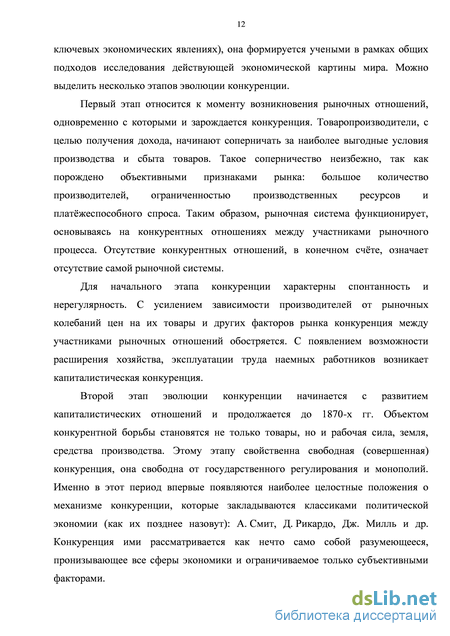 12

ключевых экономических явлениях), она формируется учеными в рамках общих подходов исследования действующей экономической картины мира. Можно выделить несколько этапов эволюции конкуренции.

Первый этап относится к моменту возникновения рыночных отношений, одновременно с которыми и зарождается конкуренция. Товаропроизводители, с целью получения дохода, начинают соперничать за наиболее выгодные условия производства и сбыта товаров. Такое соперничество неизбежно, так как порождено объективными признаками рынка: большое количество производителей, ограниченностью производственных ресурсов и платёжеспособного спроса. Таким образом, рыночная система функционирует, основываясь на конкурентных отношениях между участниками рыночного процесса. Отсутствие конкурентных отношений, в конечном счёте, означает отсутствие самой рыночной системы.

Для начального этапа конкуренции характерны спонтанность и нерегулярность. С усилением зависимости производителей от рыночных колебаний цен на их товары и других факторов рынка конкуренция между участниками рыночных отношений обостряется. С появлением возможности расширения хозяйства, эксплуатации труда наемных работников возникает капиталистическая конкуренция.

Второй этап эволюции конкуренции начинается с развитием капиталистических отношений и продолжается до 1870-х гг. Объектом конкурентной борьбы становятся не только товары, но и рабочая сила, земля, средства производства. Этому этапу свойственна свободная (совершенная) конкуренция, она свободна от государственного регулирования и монополий. Именно в этот период впервые появляются наиболее целостные положения о механизме конкуренции, которые закладываются классиками политической экономии (как их позднее назовут): А. Смит, Д. Рикардо, Дж. Милль и др. Конкуренция ими рассматривается как нечто само собой разумеющееся, пронизывающее все сферы экономики и ограничиваемое только субъективными факторами.

dsLib.net
библиотека диссертаций